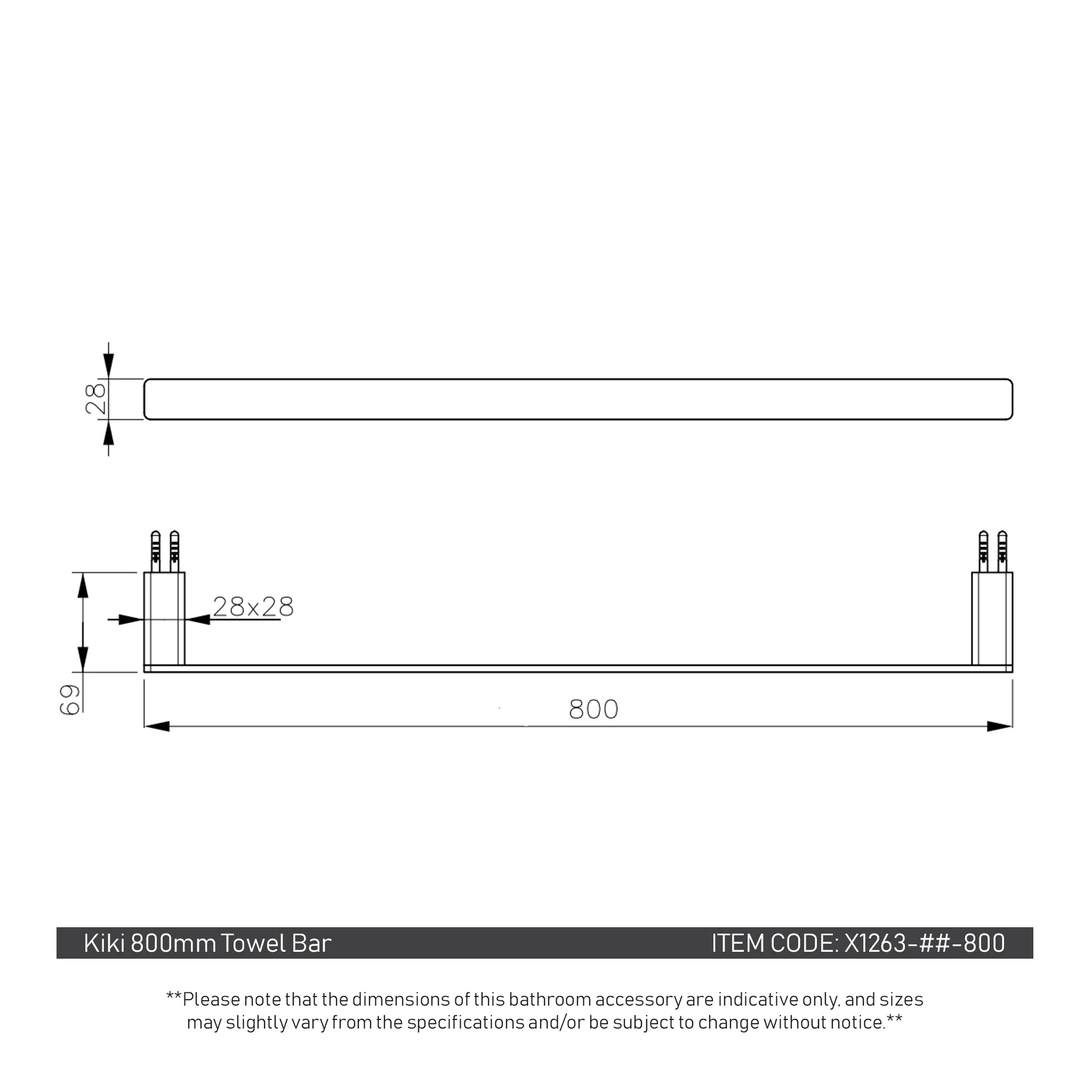 28

28x28

69

800

Kiki 800mm Towel Bar

ITEM CODE: X1263-##-800

**Please note that the dimensions of this bathroom accessory are indicative only, and sizes may slightly vary from the specifications and/or be subject to change without notice.**